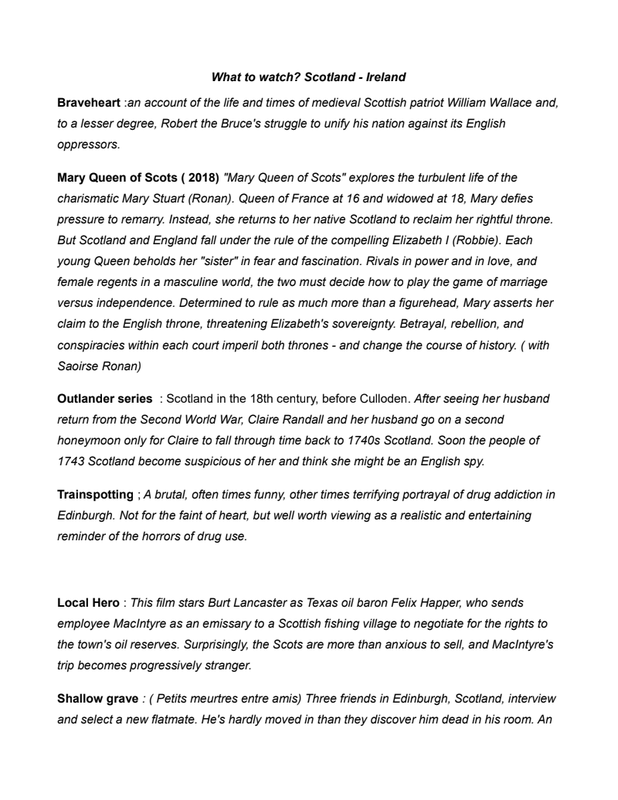 What to watch? Scotland - Ireland

Braveheart :an account of the life and times of medieval Scottish patriot William Wallace and, to a lesser degree, Robert the Bruce's struggle to unify his nation against its English oppressors.

Mary Queen of Scots ( 2018) "Mary Queen of Scots" explores the turbulent life of the charismatic Mary Stuart (Ronan). Queen of France at 16 and widowed at 18, Mary defies pressure to remarry. Instead, she returns to her native Scotland to reclaim her rightful throne. But Scotland and England fall under the rule of the compelling Elizabeth I (Robbie). Each young Queen beholds her "sister" in fear and fascination. Rivals in power and in love, and female regents in a masculine world, the two must decide how to play the game of marriage versus independence. Determined to rule as much more than a figurehead, Mary asserts her claim to the English throne, threatening Elizabeth's sovereignty. Betrayal, rebellion, and conspiracies within each court imperil both thrones - and change the course of history. ( with Saoirse Ronan)

Outlander series : Scotland in the 18th century, before Culloden. After seeing her husband return from the Second World War, Claire Randall and her husband go on a second honeymoon only for Claire to fall through time back to 1740s Scotland. Soon the people of 1743 Scotland become suspicious of her and think she might be an English spy.

Trainspotting ; A brutal, often times funny, other times terrifying portrayal of drug addiction in Edinburgh. Not for the faint of heart, but well worth viewing as a realistic and entertaining reminder of the horrors of drug use.

Local Hero : This film stars Burt Lancaster as Texas oil baron Felix Happer, who sends employee MacIntyre as an emissary to a Scottish fishing village to negotiate for the rights to the town's oil reserves. Surprisingly, the Scots are more than anxious to sell, and MacIntyre's trip becomes progressively stranger.

Shallow grave : ( Petits meurtres entre amis) Three friends in Edinburgh, Scotland, interview and select a new flatmate. He's hardly moved in than they discover him dead in his room. An